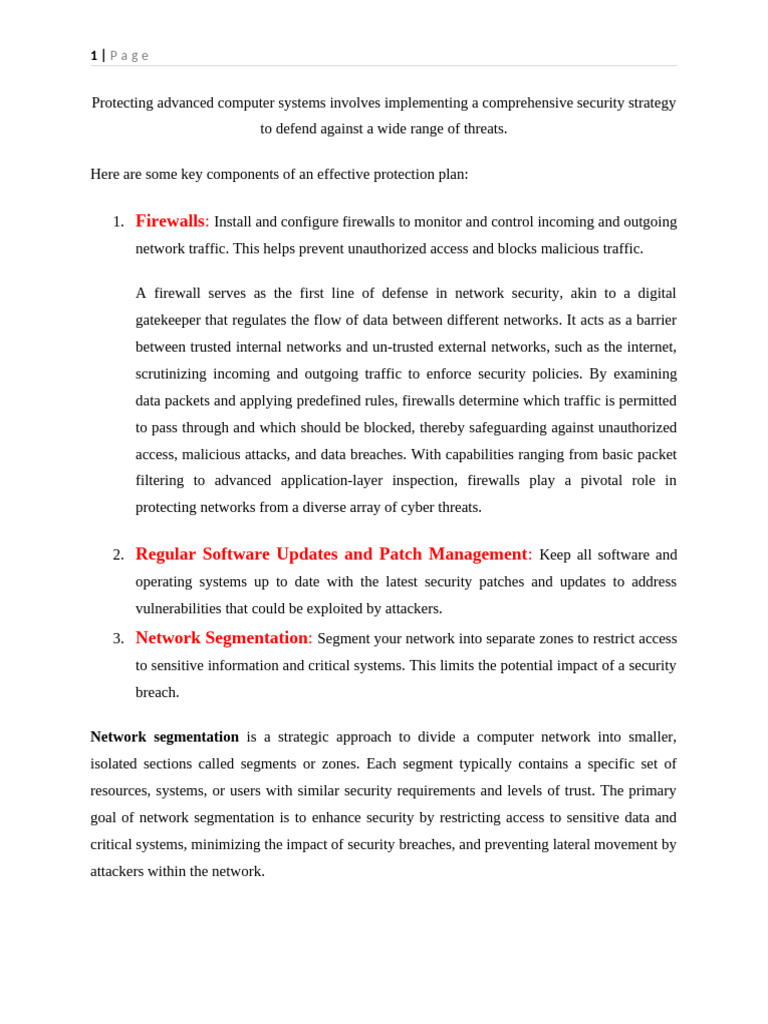 1 | Page

Protecting advanced computer systems involves implementing a comprehensive security strategy to defend against a wide range of threats.

Here are some key components of an effective protection plan:

1. Firewalls: Install and configure firewalls to monitor and control incoming and outgoing network traffic. This helps prevent unauthorized access and blocks malicious traffic.

A firewall serves as the first line of defense in network security, akin to a digital gatekeeper that regulates the flow of data between different networks. It acts as a barrier between trusted internal networks and un-trusted external networks, such as the internet, scrutinizing incoming and outgoing traffic to enforce security policies. By examining data packets and applying predefined rules, firewalls determine which traffic is permitted to pass through and which should be blocked, thereby safeguarding against unauthorized access, malicious attacks, and data breaches. With capabilities ranging from basic packet filtering to advanced application-layer inspection, firewalls play a pivotal role in protecting networks from a diverse array of cyber threats.

2. Regular Software Updates and Patch Management: Keep all software and operating systems up to date with the latest security patches and updates to address vulnerabilities that could be exploited by attackers.

3. Network Segmentation: Segment your network into separate zones to restrict access to sensitive information and critical systems. This limits the potential impact of a security breach.

Network segmentation is a strategic approach to divide a computer network into smaller, isolated sections called segments or zones. Each segment typically contains a specific set of resources, systems, or users with similar security requirements and levels of trust. The primary goal of network segmentation is to enhance security by restricting access to sensitive data and critical systems, minimizing the impact of security breaches, and preventing lateral movement by attackers within the network.